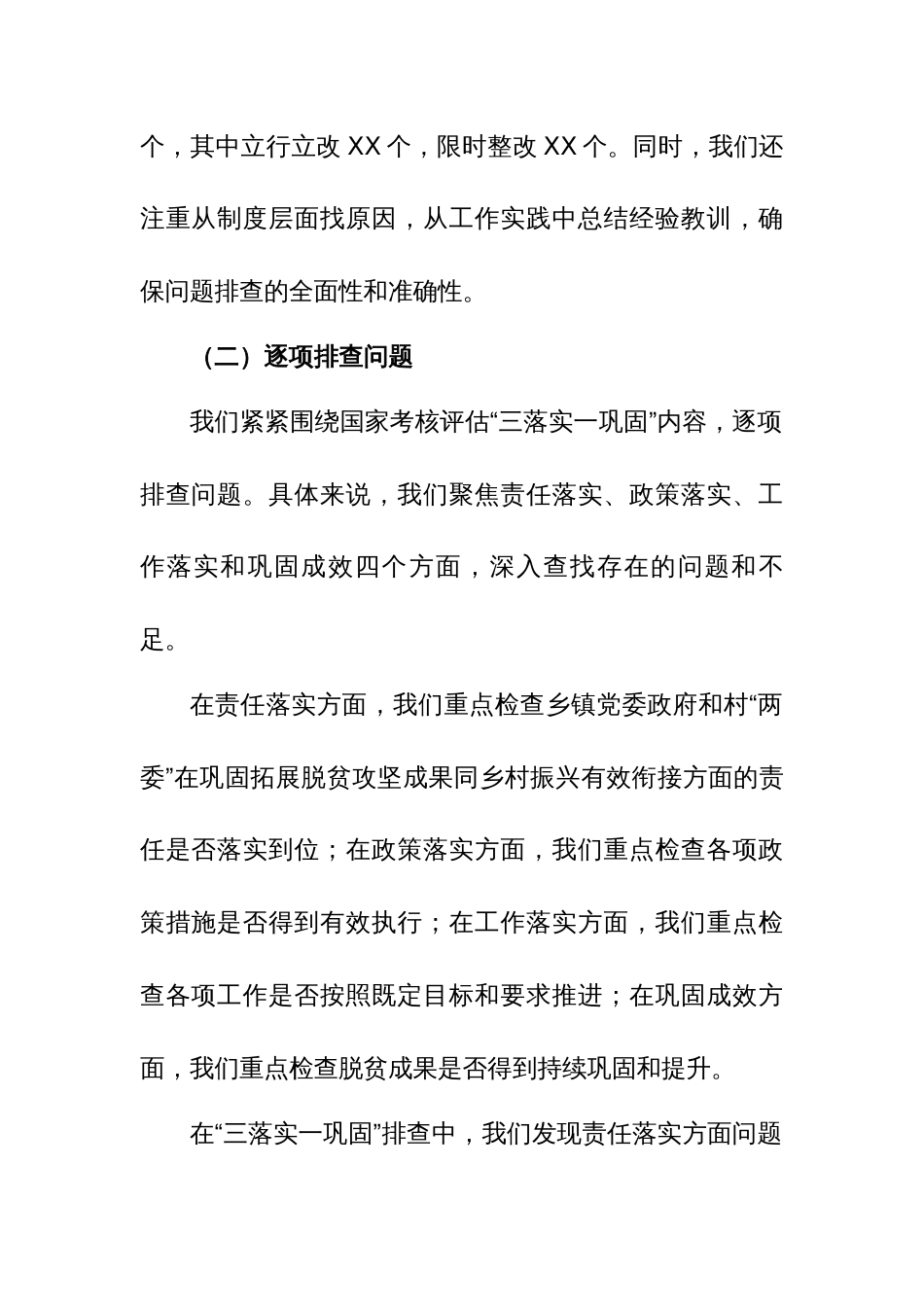 个，其中立行立改 XX 个，限时整改 XX 个。同时，我们还注重从制度层面找原因，从工作实践中总结经验教训，确保问题排查的全面性和准确性。

（二）逐项排查问题

我们紧紧围绕国家考核评估“三落实一巩固”内容，逐项排查问题。具体来说，我们聚焦责任落实、政策落实、工作落实和巩固成效四个方面，深入查找存在的问题和不足。

在责任落实方面，我们重点检查乡镇党委政府和村“两委”在巩固拓展脱贫攻坚成果同乡村振兴有效衔接方面的责任是否落实到位；在政策落实方面，我们重点检查各项政策措施是否得到有效执行；在工作落实方面，我们重点检查各项工作是否按照既定目标和要求推进；在巩固成效方面，我们重点检查脱贫成果是否得到持续巩固和提升。

在“三落实一巩固”排查中，我们发现责任落实方面问题